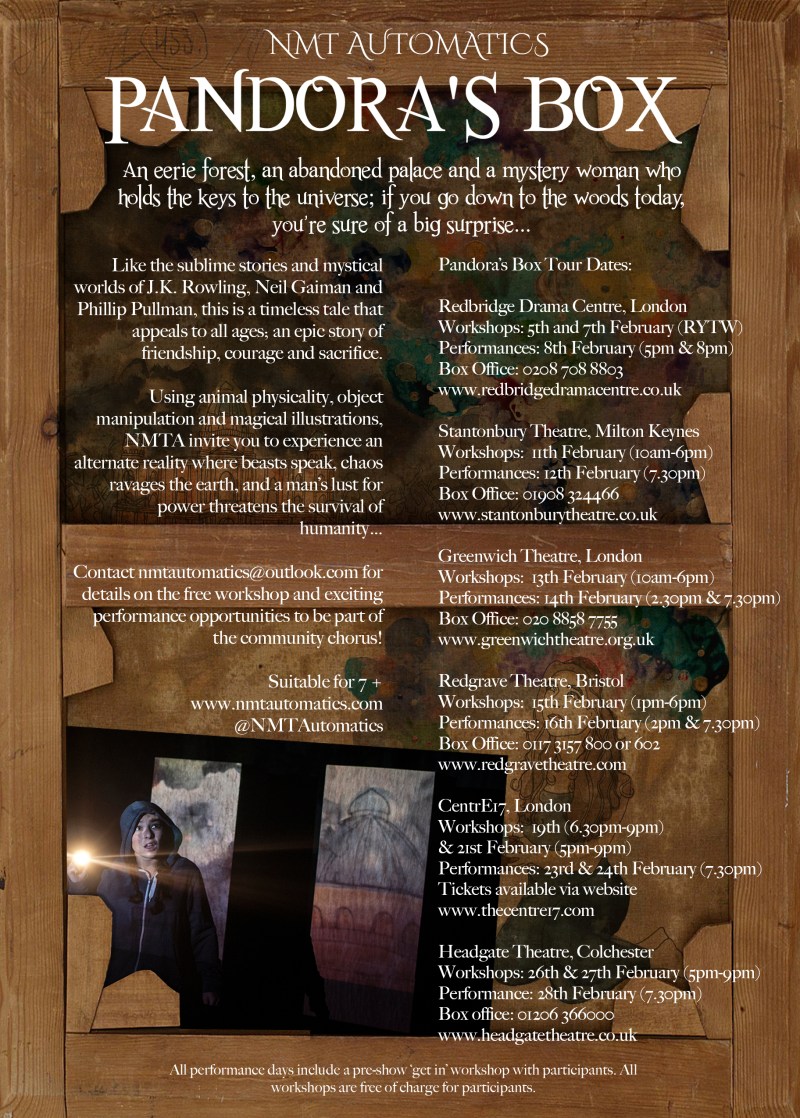 NMT AUTOMATICS
PANDORA'S BOX

An eerie forest, an abandoned palace and a mystery woman who holds the keys to the universe; if you go down to the woods today, you're sure of a big surprise...

Like the sublime stories and mystical worlds of J.K. Rowling, Neil Gaiman and Phillip Pullman, this is a timeless tale that appeals to all ages; an epic story of friendship, courage and sacrifice.

Using animal physicality, object manipulation and magical illustrations, NMTA invite you to experience an alternate reality where beasts speak, chaos ravages the earth, and a man's lust for power threatens the survival of humanity...

Contact nmtautomatics@outlook.com for details on the free workshop and exciting performance opportunities to be part of the community chorus!

Suitable for 7 +
www.nmtautomatics.com
@NMTAutomatics

Pandora's Box Tour Dates:

Redbridge Drama Centre, London
Workshops: 5th and 7th February (RYTW)
Performances: 8th February (5pm & 8pm)
Box Office: 0208 708 8803
www.redbridgedramacentre.co.uk

Stantonbury Theatre, Milton Keynes
Workshops: 11th February (10am-6pm)
Performances: 12th February (7.30pm)
Box Office: 01908 324466
www.stantonburytheatre.co.uk

Greenwich Theatre, London
Workshops: 13th February (10am-6pm)
Performances: 14th February (2.30pm & 7.30pm)
Box Office: 020 8858 7755
www.greenwichtheatre.org.uk

Redgrave Theatre, Bristol
Workshops: 15th February (1pm-6pm)
Performances: 16th February (2pm & 7.30pm)
Box Office: 0117 3157 800 or 602
www.redgravetheatre.com

CentrE17, London
Workshops: 19th (6.30pm-9pm) & 21st February (5pm-9pm)
Performances: 23rd & 24th February (7.30pm)
Tickets available via website
www.thecentre17.com

Headgate Theatre, Colchester
Workshops: 26th & 27th February (5pm-9pm)
Performance: 28th February (7.30pm)
Box office: 01206 366000
www.headgatetheatre.co.uk

All performance days include a pre-show 'get in' workshop with participants. All workshops are free of charge for participants.